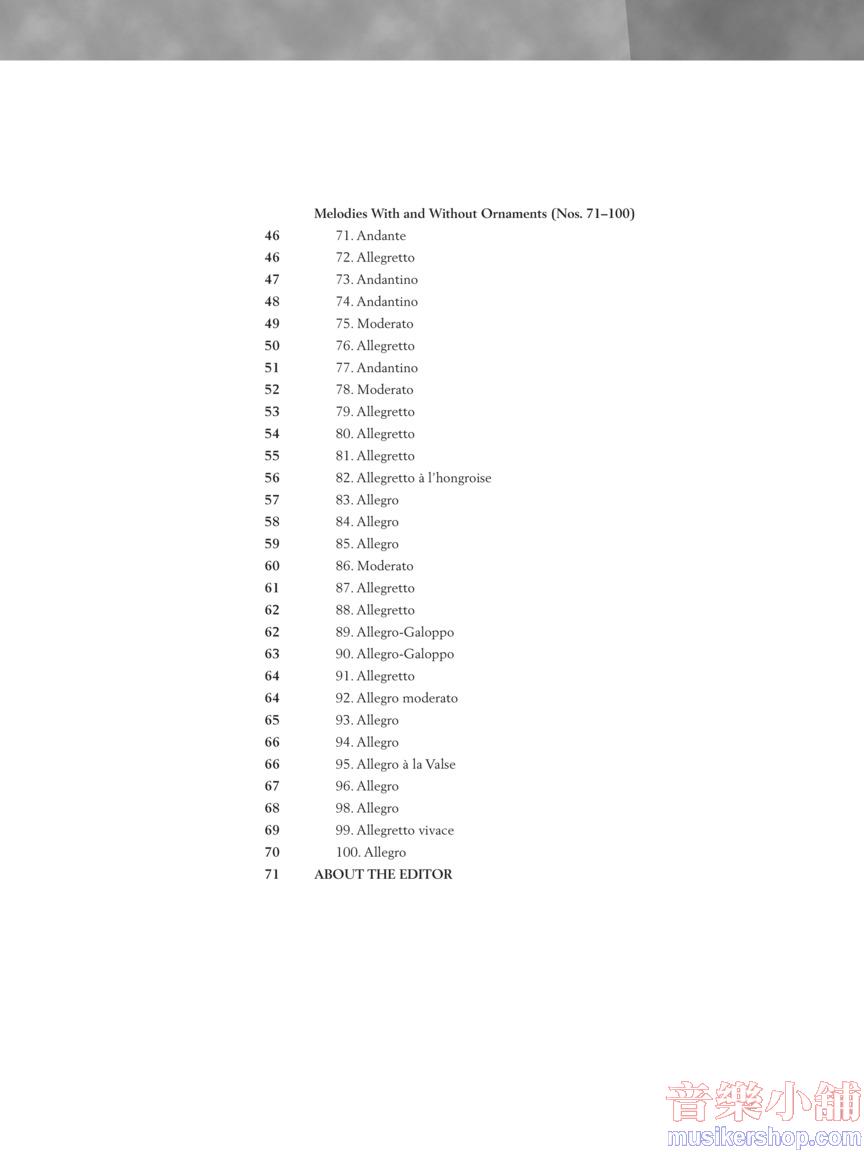 Melodies With and Without Ornaments (Nos. 71–100)

46 71. Andante
46 72. Allegretto
47 73. Andantino
48 74. Andantino
49 75. Moderato
50 76. Allegretto
51 77. Andantino
52 78. Moderato
53 79. Allegretto
54 80. Allegretto
55 81. Allegretto
56 82. Allegretto à l'hongroise
57 83. Allegro
58 84. Allegro
59 85. Allegro
60 86. Moderato
61 87. Allegretto
62 88. Allegretto
62 89. Allegro-Galoppo
63 90. Allegro-Galoppo
64 91. Allegretto
64 92. Allegro moderato
65 93. Allegro
66 94. Allegro
66 95. Allegro à la Valse
67 96. Allegro
68 98. Allegro
69 99. Allegretto vivace
70 100. Allegro
71 ABOUT THE EDITOR

音樂小舖
musikershop.com